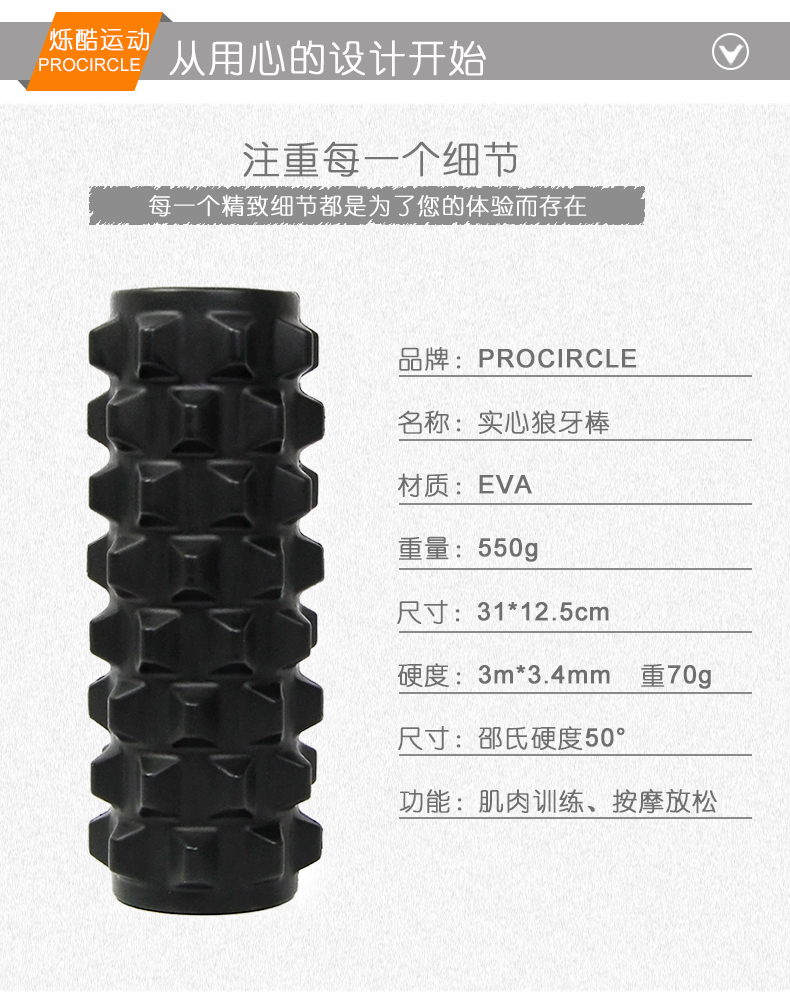 烁酷运动
PROCIRCLE

从用心的设计开始

注重每一个细节

每一个精致细节都是为了您的体验而存在

品牌：PROCIRCLE

名称：实心狼牙棒

材质：EVA

重量：550g

尺寸：31*12.5cm

硬度：3m*3.4mm 重70g

尺寸：邵氏硬度50°

功能：肌肉训练、按摩放松